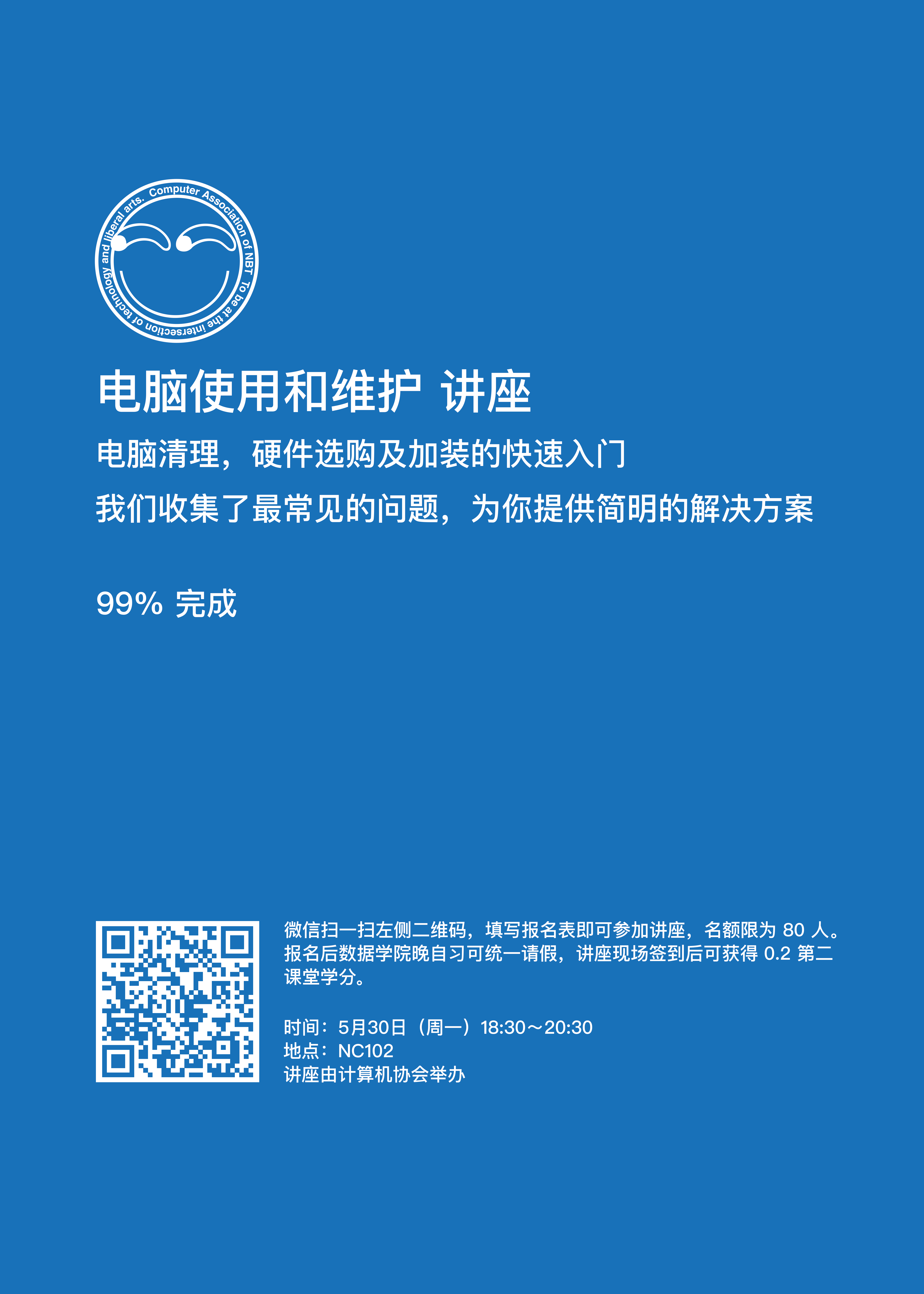 Computer Association of NBT To be at the intersection of technology and liberal arts.

电脑使用和维护 讲座

电脑清理，硬件选购及加装的快速入门

我们收集了最常见的问题，为你提供简明的解决方案

99% 完成

微信扫一扫左侧二维码，填写报名表即可参加讲座，名额限为 80 人。报名后数据学院晚自习可统一请假，讲座现场签到后可获得 0.2 第二课堂学分。

时间：5月30日（周一）18:30～20:30
地点：NC102
讲座由计算机协会举办